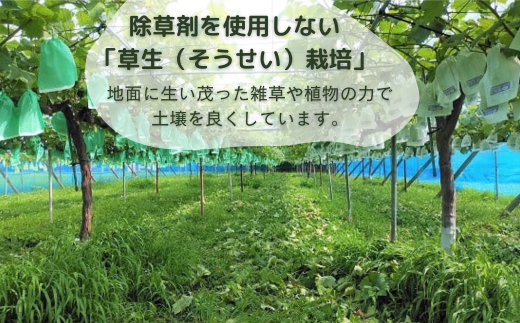 除草剤を使用しない
「草生（そうせい）栽培」

地面に生い茂った雑草や植物の力で
土壌を良くしています。